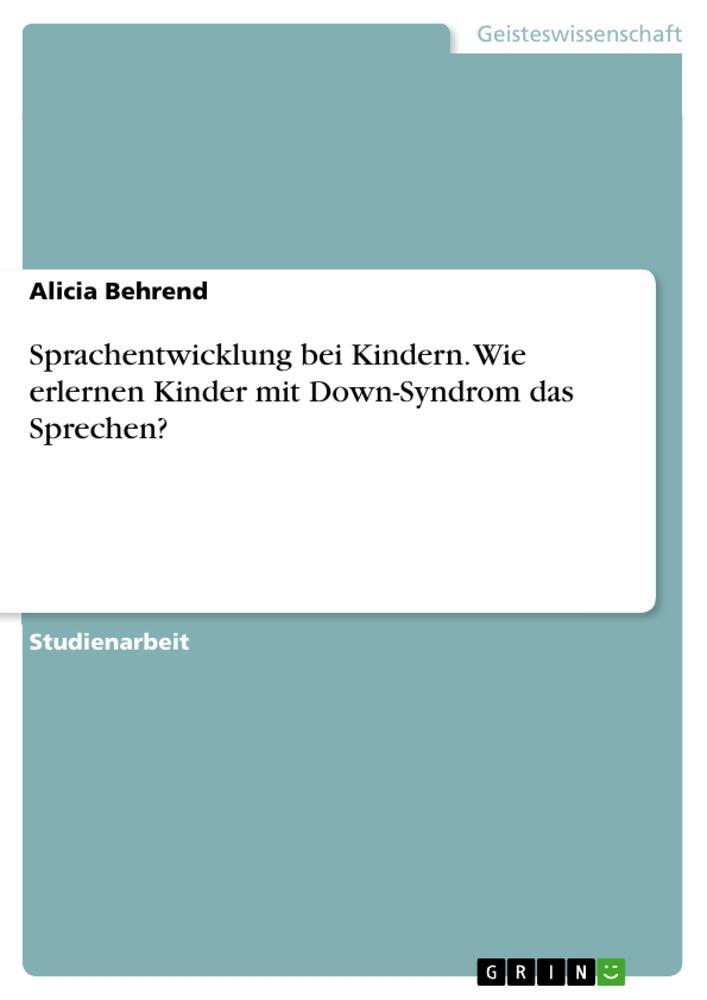 Geisteswissenschaft

Alicia Behrend

Sprachentwicklung bei Kindern. Wie erlernen Kinder mit Down-Syndrom das Sprechen?

Studienarbeit

GRIN